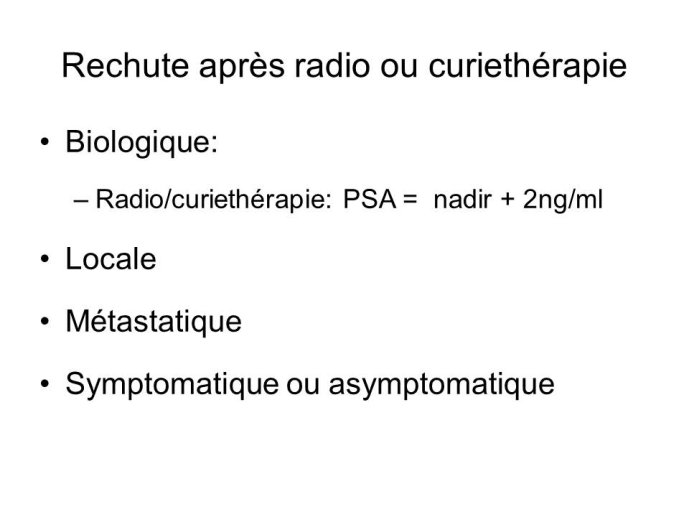 Rechute après radio ou curiethérapie

• Biologique:

– Radio/curiethérapie: PSA = nadir + 2ng/ml

• Locale

• Métastatique

• Symptomatique ou asymptomatique